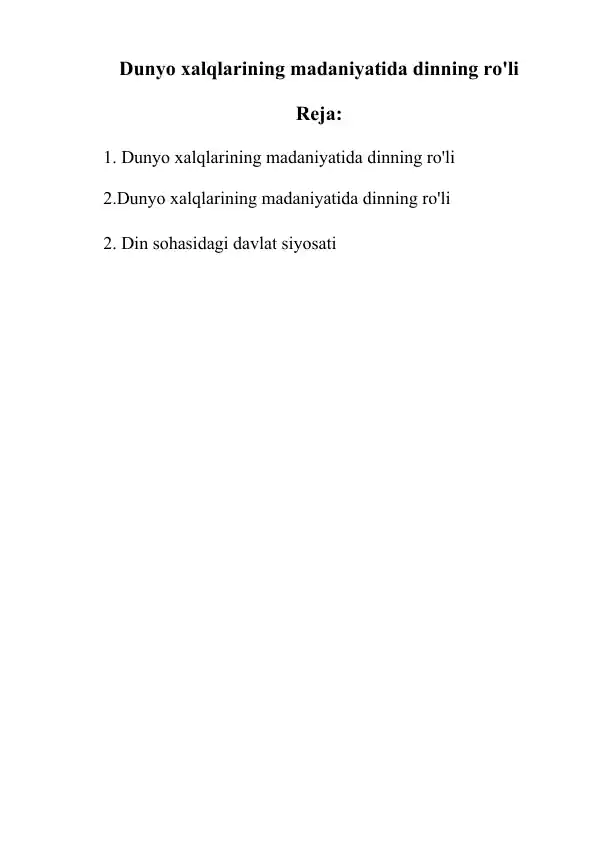 Dunyo xalqlarining madaniyatida dinning ro'li

Reja:

1. Dunyo xalqlarining madaniyatida dinning ro'li

2.Dunyo xalqlarining madaniyatida dinning ro'li

2. Din sohasidagi davlat siyosati